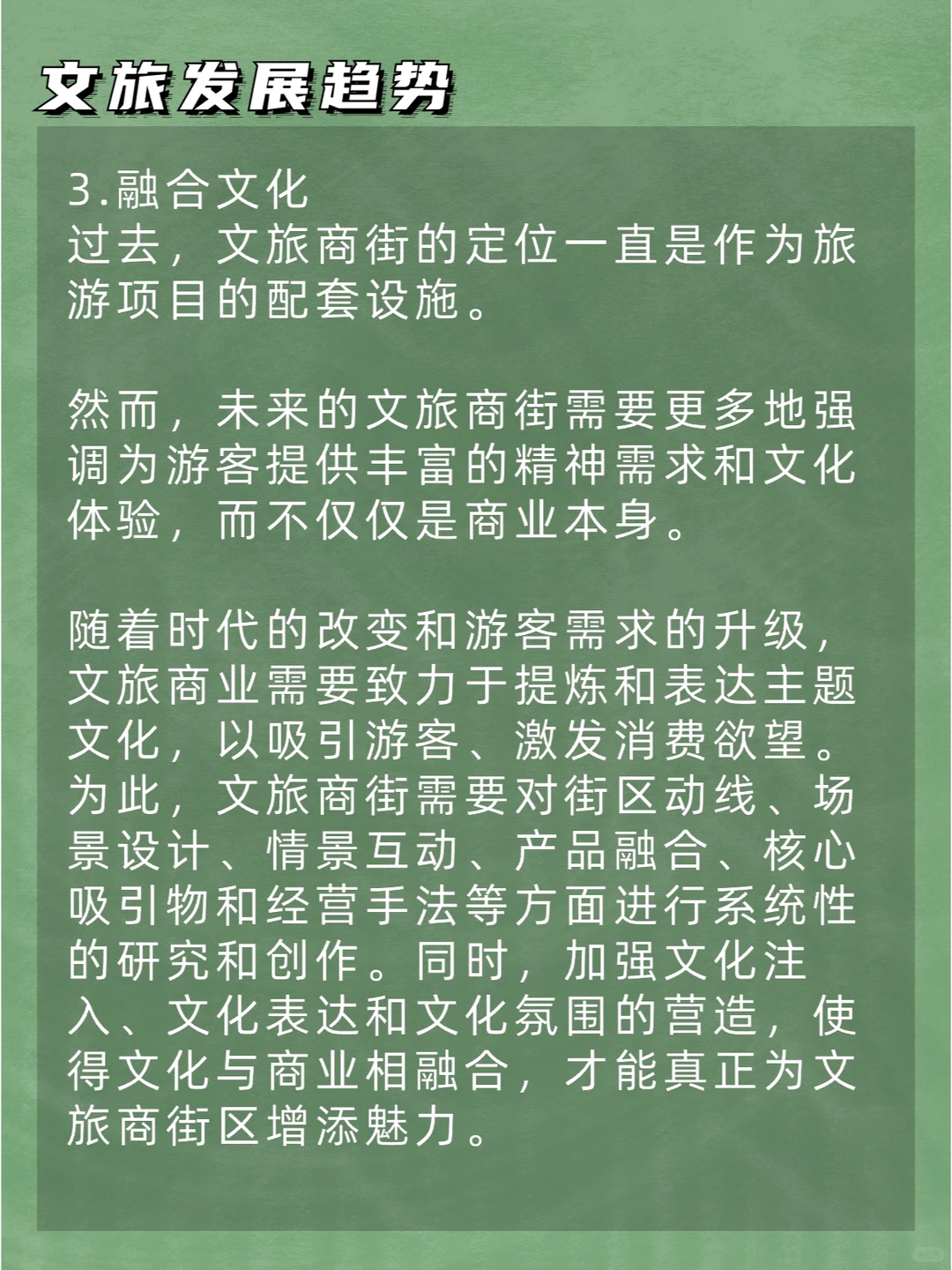 文旅发展趋势

3.融合文化
过去，文旅商街的定位一直是作为旅游项目的配套设施。

然而，未来的文旅商街需要更多地强调为游客提供丰富的精神需求和文化体验，而不仅仅是商业本身。

随着时代的改变和游客需求的升级，文旅商业需要致力于提炼和表达主题文化，以吸引游客、激发消费欲望。为此，文旅商街需要对街区动线、场景设计、情景互动、产品融合、核心吸引物和经营手法等方面进行系统性的研究和创作。同时，加强文化注入、文化表达和文化氛围的营造，使得文化与商业相融合，才能真正为文旅商街区增添魅力。